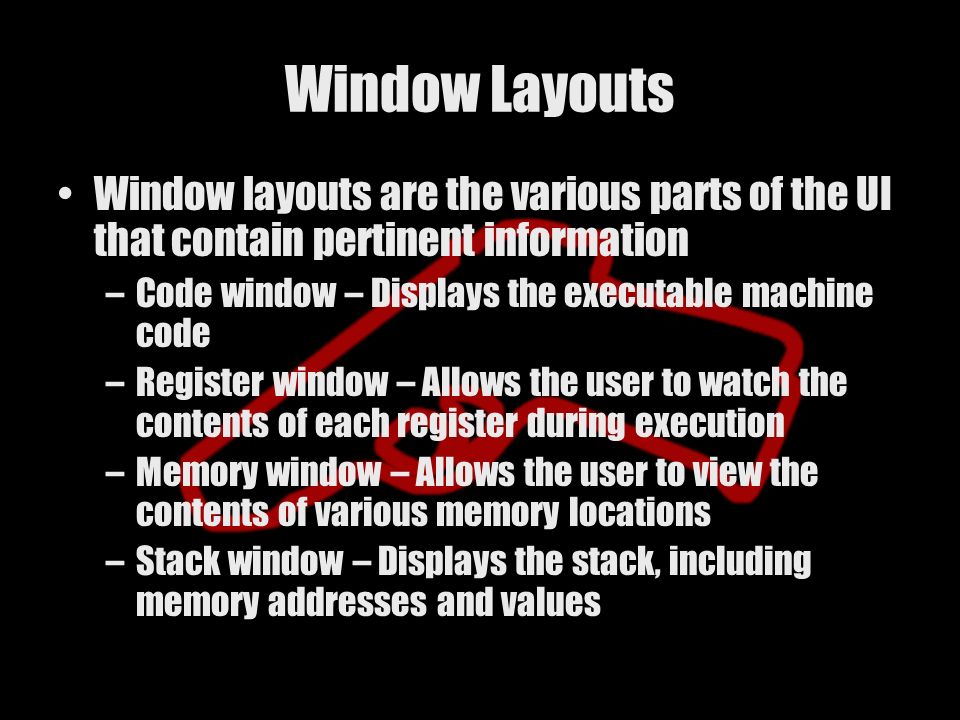 Window Layouts

• Window layouts are the various parts of the UI that contain pertinent information
  – Code window – Displays the executable machine code
  – Register window – Allows the user to watch the contents of each register during execution
  – Memory window – Allows the user to view the contents of various memory locations
  – Stack window – Displays the stack, including memory addresses and values